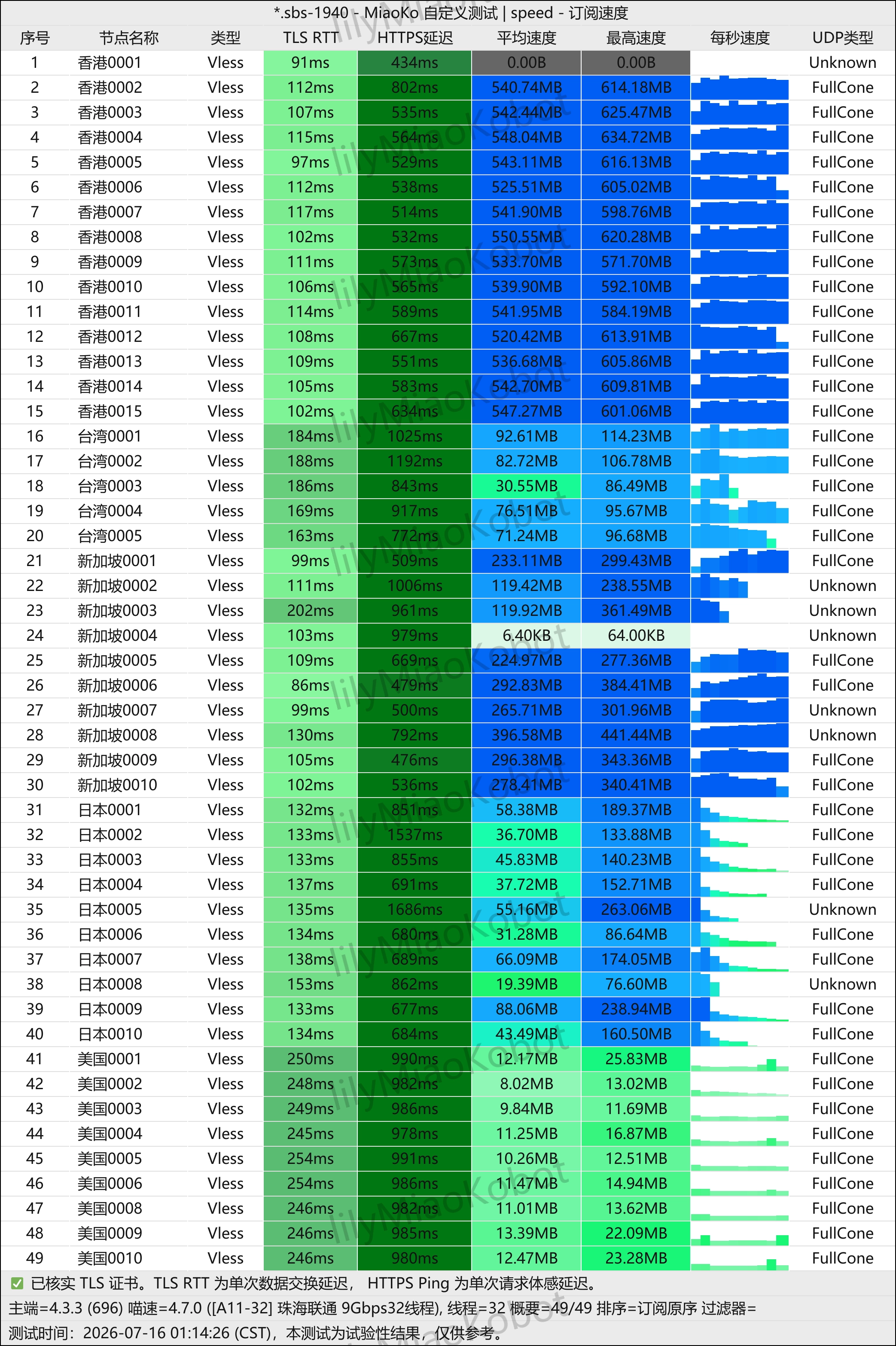 *.sbs-1940 - MiaoKo 自定义测试 | speed - 订阅速度

| 序号 | 节点名称 | 类型 | TLS RTT | HTTPS延迟 | 平均速度 | 最高速度 | 每秒速度 | UDP类型 |
|---|---|---|---|---|---|---|---|---|
| 1 | 香港0001 | Vless | 91ms | 434ms | 0.00B | 0.00B | | Unknown |
| 2 | 香港0002 | Vless | 112ms | 802ms | 540.74MB | 614.18MB | | FullCone |
| 3 | 香港0003 | Vless | 107ms | 535ms | 542.44MB | 625.47MB | | FullCone |
| 4 | 香港0004 | Vless | 115ms | 564ms | 548.04MB | 634.72MB | | FullCone |
| 5 | 香港0005 | Vless | 97ms | 529ms | 543.11MB | 616.13MB | | FullCone |
| 6 | 香港0006 | Vless | 112ms | 538ms | 525.51MB | 605.02MB | | FullCone |
| 7 | 香港0007 | Vless | 117ms | 514ms | 541.90MB | 598.76MB | | FullCone |
| 8 | 香港0008 | Vless | 102ms | 532ms | 550.55MB | 620.28MB | | FullCone |
| 9 | 香港0009 | Vless | 111ms | 573ms | 533.70MB | 571.70MB | | FullCone |
| 10 | 香港0010 | Vless | 106ms | 565ms | 539.90MB | 592.10MB | | FullCone |
| 11 | 香港0011 | Vless | 114ms | 589ms | 541.95MB | 584.19MB | | FullCone |
| 12 | 香港0012 | Vless | 108ms | 667ms | 520.42MB | 613.91MB | | FullCone |
| 13 | 香港0013 | Vless | 109ms | 551ms | 536.68MB | 605.86MB | | FullCone |
| 14 | 香港0014 | Vless | 105ms | 583ms | 542.70MB | 609.81MB | | FullCone |
| 15 | 香港0015 | Vless | 102ms | 634ms | 547.27MB | 601.06MB | | FullCone |
| 16 | 台湾0001 | Vless | 184ms | 1025ms | 92.61MB | 114.23MB | | FullCone |
| 17 | 台湾0002 | Vless | 188ms | 1192ms | 82.72MB | 106.78MB | | FullCone |
| 18 | 台湾0003 | Vless | 186ms | 843ms | 30.55MB | 86.49MB | | FullCone |
| 19 | 台湾0004 | Vless | 169ms | 917ms | 76.51MB | 95.67MB | | FullCone |
| 20 | 台湾0005 | Vless | 163ms | 772ms | 71.24MB | 96.68MB | | FullCone |
| 21 | 新加坡0001 | Vless | 99ms | 509ms | 233.11MB | 299.43MB | | FullCone |
| 22 | 新加坡0002 | Vless | 111ms | 1006ms | 119.42MB | 238.55MB | | Unknown |
| 23 | 新加坡0003 | Vless | 202ms | 961ms | 119.92MB | 361.49MB | | Unknown |
| 24 | 新加坡0004 | Vless | 103ms | 979ms | 6.40KB | 64.00KB | | Unknown |
| 25 | 新加坡0005 | Vless | 109ms | 669ms | 224.97MB | 277.36MB | | FullCone |
| 26 | 新加坡0006 | Vless | 86ms | 479ms | 292.83MB | 384.41MB | | FullCone |
| 27 | 新加坡0007 | Vless | 99ms | 500ms | 265.71MB | 301.96MB | | Unknown |
| 28 | 新加坡0008 | Vless | 130ms | 792ms | 396.58MB | 441.44MB | | Unknown |
| 29 | 新加坡0009 | Vless | 105ms | 476ms | 296.38MB | 343.36MB | | FullCone |
| 30 | 新加坡0010 | Vless | 102ms | 536ms | 278.41MB | 340.41MB | | FullCone |
| 31 | 日本0001 | Vless | 132ms | 851ms | 58.38MB | 189.37MB | | FullCone |
| 32 | 日本0002 | Vless | 133ms | 1537ms | 36.70MB | 133.88MB | | FullCone |
| 33 | 日本0003 | Vless | 133ms | 855ms | 45.83MB | 140.23MB | | FullCone |
| 34 | 日本0004 | Vless | 137ms | 691ms | 37.72MB | 152.71MB | | FullCone |
| 35 | 日本0005 | Vless | 135ms | 1686ms | 55.16MB | 263.06MB | | Unknown |
| 36 | 日本0006 | Vless | 134ms | 680ms | 31.28MB | 86.64MB | | FullCone |
| 37 | 日本0007 | Vless | 138ms | 689ms | 66.09MB | 174.05MB | | FullCone |
| 38 | 日本0008 | Vless | 153ms | 862ms | 19.39MB | 76.60MB | | Unknown |
| 39 | 日本0009 | Vless | 133ms | 677ms | 88.06MB | 238.94MB | | FullCone |
| 40 | 日本0010 | Vless | 134ms | 684ms | 43.49MB | 160.50MB | | FullCone |
| 41 | 美国0001 | Vless | 250ms | 990ms | 12.17MB | 25.83MB | | FullCone |
| 42 | 美国0002 | Vless | 248ms | 982ms | 8.02MB | 13.02MB | | FullCone |
| 43 | 美国0003 | Vless | 249ms | 986ms | 9.84MB | 11.69MB | | FullCone |
| 44 | 美国0004 | Vless | 245ms | 978ms | 11.25MB | 16.87MB | | FullCone |
| 45 | 美国0005 | Vless | 254ms | 991ms | 10.26MB | 12.51MB | | FullCone |
| 46 | 美国0006 | Vless | 254ms | 986ms | 11.47MB | 14.94MB | | FullCone |
| 47 | 美国0008 | Vless | 246ms | 982ms | 11.01MB | 13.62MB | | FullCone |
| 48 | 美国0009 | Vless | 246ms | 985ms | 13.39MB | 22.09MB | | FullCone |
| 49 | 美国0010 | Vless | 246ms | 980ms | 12.47MB | 23.28MB | | FullCone |

已核实 TLS 证书。TLS RTT 为单次数据交换延迟， HTTPS Ping 为单次请求体感延迟。
主端=4.3.3 (696) 喵速=4.7.0 ([A11-32] 珠海联通 9Gbps32线程), 线程=32 概要=49/49 排序=订阅原序 过滤器=
测试时间：2026-07-16 01:14:26 (CST)，本测试为试验性结果，仅供参考。
lilyMiaoKobot